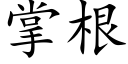 掌根